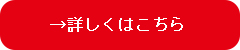 →詳しくはこちら